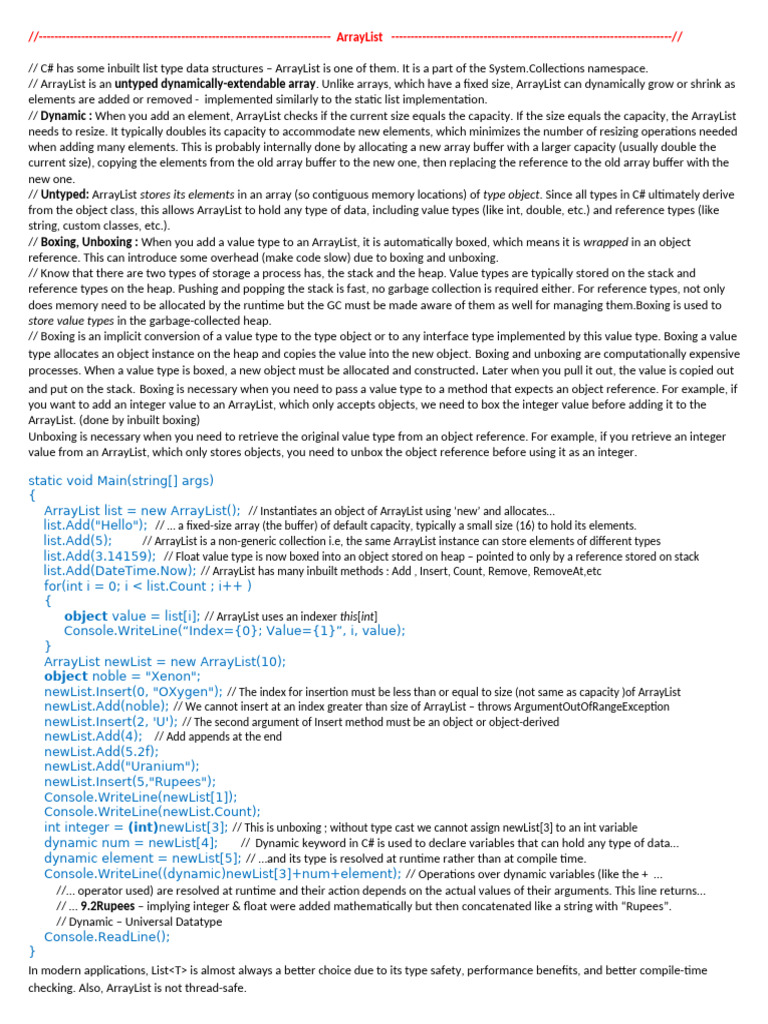 //------------------------------------------------------------------------ ArrayList ------------------------------------------------------------------------//

// C# has some inbuilt list type data structures – ArrayList is one of them. It is a part of the System.Collections namespace.
// ArrayList is an untyped dynamically-extendable array. Unlike arrays, which have a fixed size, ArrayList can dynamically grow or shrink as elements are added or removed - implemented similarly to the static list implementation.
// Dynamic : When you add an element, ArrayList checks if the current size equals the capacity. If the size equals the capacity, the ArrayList needs to resize. It typically doubles its capacity to accommodate new elements, which minimizes the number of resizing operations needed when adding many elements. This is probably internally done by allocating a new array buffer with a larger capacity (usually double the current size), copying the elements from the old array buffer to the new one, then replacing the reference to the old array buffer with the new one.
// Untyped: ArrayList stores its elements in an array (so contiguous memory locations) of type object. Since all types in C# ultimately derive from the object class, this allows ArrayList to hold any type of data, including value types (like int, double, etc.) and reference types (like string, custom classes, etc.).
// Boxing, Unboxing : When you add a value type to an ArrayList, it is automatically boxed, which means it is wrapped in an object reference. This can introduce some overhead (make code slow) due to boxing and unboxing.
// Know that there are two types of storage a process has, the stack and the heap. Value types are typically stored on the stack and reference types on the heap. Pushing and popping the stack is fast, no garbage collection is required either. For reference types, not only does memory need to be allocated by the runtime but the GC must be made aware of them as well for managing them.Boxing is used to store value types in the garbage-collected heap.
// Boxing is an implicit conversion of a value type to the type object or to any interface type implemented by this value type. Boxing a value type allocates an object instance on the heap and copies the value into the new object. Boxing and unboxing are computationally expensive processes. When a value type is boxed, a new object must be allocated and constructed. Later when you pull it out, the value is copied out and put on the stack. Boxing is necessary when you need to pass a value type to a method that expects an object reference. For example, if you want to add an integer value to an ArrayList, which only accepts objects, we need to box the integer value before adding it to the ArrayList. (done by inbuilt boxing)
Unboxing is necessary when you need to retrieve the original value type from an object reference. For example, if you retrieve an integer value from an ArrayList, which only stores objects, you need to unbox the object reference before using it as an integer.

static void Main(string[] args)
{
ArrayList list = new ArrayList(); // Instantiates an object of ArrayList using 'new' and allocates...
list.Add("Hello"); // ... a fixed-size array (the buffer) of default capacity, typically a small size (16) to hold its elements.
list.Add(5); // ArrayList is a non-generic collection i.e, the same ArrayList instance can store elements of different types
list.Add(3.14159); // Float value type is now boxed into an object stored on heap – pointed to only by a reference stored on stack
list.Add(DateTime.Now); // ArrayList has many inbuilt methods : Add , Insert, Count, Remove, RemoveAt,etc
for(int i = 0; i < list.Count ; i++ )
{
object value = list[i]; // ArrayList uses an indexer this[int]
Console.WriteLine("Index={0}; Value={1}", i, value);
}
ArrayList newList = new ArrayList(10);
object noble = "Xenon";
newList.Insert(0, "OXygen"); // The index for insertion must be less than or equal to size (not same as capacity )of ArrayList
newList.Add(noble); // We cannot insert at an index greater than size of ArrayList – throws ArgumentOutOfRangeException
newList.Insert(2, 'U'); // The second argument of Insert method must be an object or object-derived
newList.Add(4); // Add appends at the end
newList.Add(5.2f);
newList.Add("Uranium");
newList.Insert(5,"Rupees");
Console.WriteLine(newList[1]);
Console.WriteLine(newList.Count);
int integer = (int)newList[3]; // This is unboxing ; without type cast we cannot assign newList[3] to an int variable
dynamic num = newList[4]; // Dynamic keyword in C# is used to declare variables that can hold any type of data...
dynamic element = newList[5]; // ...and its type is resolved at runtime rather than at compile time.
Console.WriteLine((dynamic)newList[3]+num+element); // Operations over dynamic variables (like the + ...
//... operator used) are resolved at runtime and their action depends on the actual values of their arguments. This line returns...
// ... 9.2Rupees – implying integer & float were added mathematically but then concatenated like a string with "Rupees".
// Dynamic – Universal Datatype
Console.ReadLine();
}
In modern applications, List<T> is almost always a better choice due to its type safety, performance benefits, and better compile-time checking. Also, ArrayList is not thread-safe.